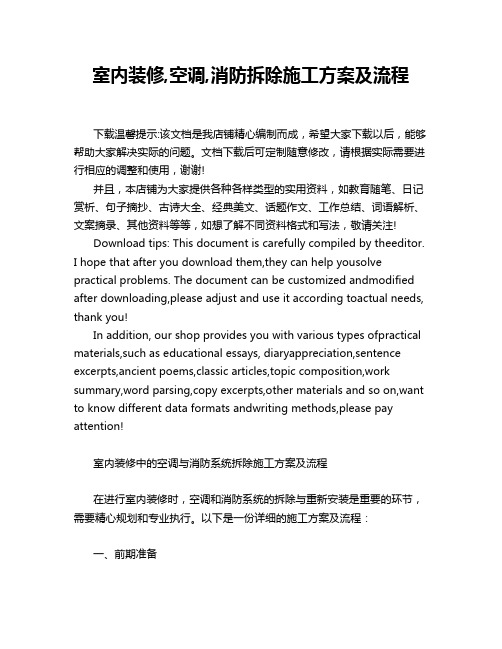 室内装修,空调,消防拆除施工方案及流程

下载温馨提示:该文档是我店铺精心编制而成，希望大家下载以后，能够帮助大家解决实际的问题。文档下载后可定制随意修改，请根据实际需要进行相应的调整和使用，谢谢!

并且，本店铺为大家提供各种各样类型的实用资料，如教育随笔、日记赏析、句子摘抄、古诗大全、经典美文、话题作文、工作总结、词语解析、文案摘录、其他资料等等，如想了解不同资料格式和写法，敬请关注!

Download tips: This document is carefully compiled by theeditor. I hope that after you download them,they can help yousolve practical problems. The document can be customized andmodified after downloading,please adjust and use it according toactual needs, thank you!

In addition, our shop provides you with various types ofpractical materials,such as educational essays, diaryappreciation,sentence excerpts,ancient poems,classic articles,topic composition,work summary,word parsing,copy excerpts,other materials and so on,want to know different data formats andwriting methods,please pay attention!

室内装修中的空调与消防系统拆除施工方案及流程

在进行室内装修时，空调和消防系统的拆除与重新安装是重要的环节，需要精心规划和专业执行。以下是一份详细的施工方案及流程：

一、前期准备